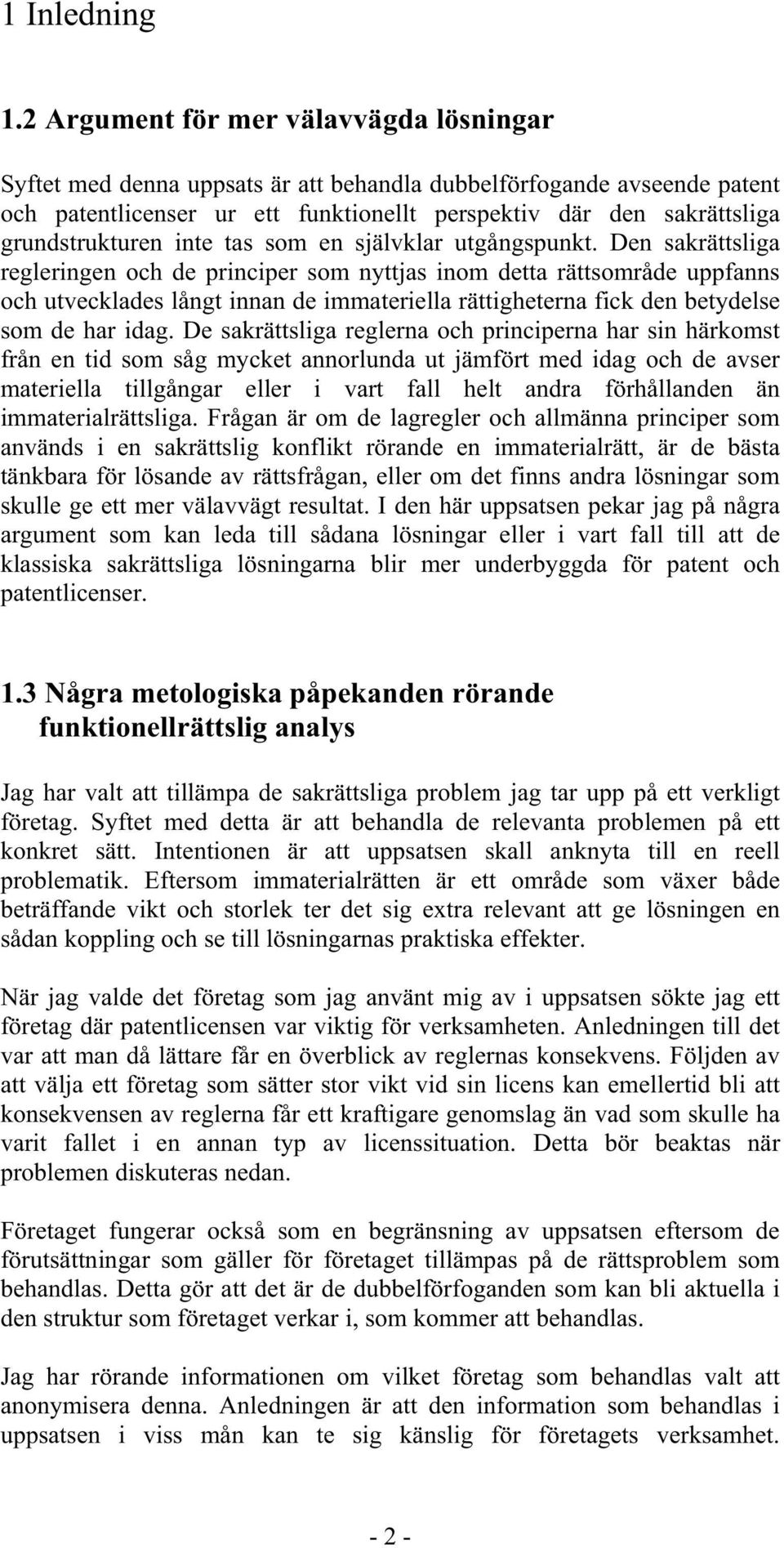 1 Inledning

1.2 Argument för mer välavvägda lösningar

Syftet med denna uppsats är att behandla dubbelförfogande avseende patent och patentlicenser ur ett funktionellt perspektiv där den sakrättsliga grundstrukturen inte tas som en självklar utgångspunkt. Den sakrättsliga regleringen och de principer som nyttjas inom detta rättsområde uppfanns och utvecklades långt innan de immateriella rättigheterna fick den betydelse som de har idag. De sakrättsliga reglerna och principerna har sin härkomst från en tid som såg mycket annorlunda ut jämfört med idag och de avser materiella tillgångar eller i vart fall helt andra förhållanden än immaterialrättsliga. Frågan är om de lagregler och allmänna principer som används i en sakrättslig konflikt rörande en immaterialrätt, är de bästa tänkbara för lösande av rättsfrågan, eller om det finns andra lösningar som skulle ge ett mer välavvägt resultat. I den här uppsatsen pekar jag på några argument som kan leda till sådana lösningar eller i vart fall till att de klassiska sakrättsliga lösningarna blir mer underbyggda för patent och patentlicenser.

1.3 Några metologiska påpekanden rörande funktionellrättslig analys

Jag har valt att tillämpa de sakrättsliga problem jag tar upp på ett verkligt företag. Syftet med detta är att behandla de relevanta problemen på ett konkret sätt. Intentionen är att uppsatsen skall anknyta till en reell problematik. Eftersom immaterialrätten är ett område som växer både beträffande vikt och storlek ter det sig extra relevant att ge lösningen en sådan koppling och se till lösningarnas praktiska effekter.

När jag valde det företag som jag använt mig av i uppsatsen sökte jag ett företag där patentlicensen var viktig för verksamheten. Anledningen till det var att man då lättare får en överblick av reglernas konsekvens. Följden av att välja ett företag som sätter stor vikt vid sin licens kan emellertid bli att konsekvensen av reglerna får ett kraftigare genomslag än vad som skulle ha varit fallet i en annan typ av licenssituation. Detta bör beaktas när problemen diskuteras nedan.

Företaget fungerar också som en begränsning av uppsatsen eftersom de förutsättningar som gäller för företaget tillämpas på de rättsproblem som behandlas. Detta gör att det är de dubbelförfoganden som kan bli aktuella i den struktur som företaget verkar i, som kommer att behandlas.

Jag har rörande informationen om vilket företag som behandlas valt att anonymisera denna. Anledningen är att den information som behandlas i uppsatsen i viss mån kan te sig känslig för företagets verksamhet.

- 2 -